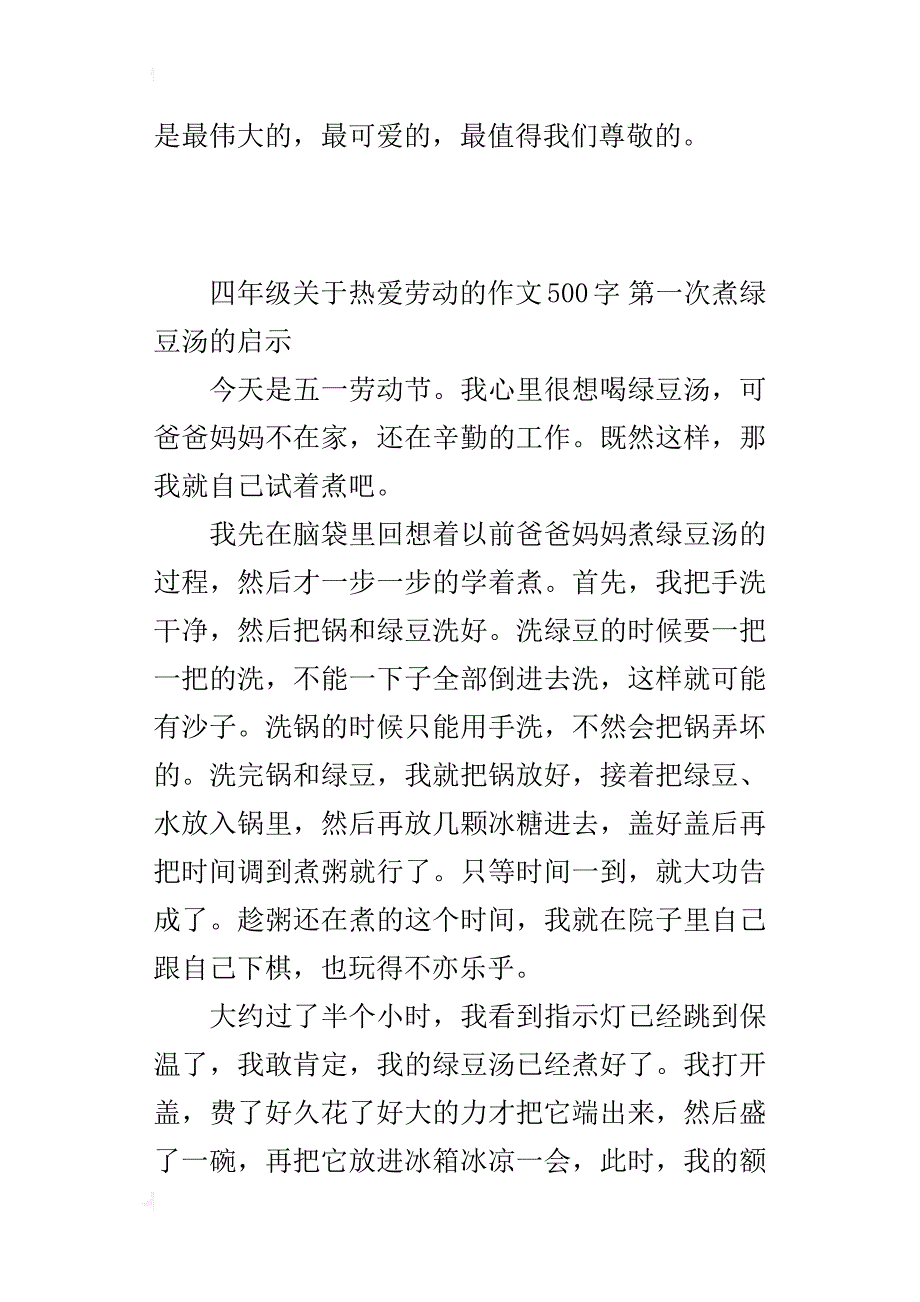 是最伟大的，最可爱的，最值得我们尊敬的。

四年级关于热爱劳动的作文500字 第一次煮绿豆汤的启示

今天是五一劳动节。我心里很想喝绿豆汤，可爸爸妈妈不在家，还在辛勤的工作。既然这样，那我就自己试着煮吧。

我先在脑袋里回想着以前爸爸妈妈煮绿豆汤的过程，然后才一步一步的学着煮。首先，我把手洗干净，然后把锅和绿豆洗好。洗绿豆的时候要一把一把的洗，不能一下子全部倒进去洗，这样就可能有沙子。洗锅的时候只能用手洗，不然会把锅弄坏的。洗完锅和绿豆，我就把锅放好，接着把绿豆、水放入锅里，然后再放几颗冰糖进去，盖好盖后再把时间调到煮粥就行了。只等时间一到，就大功告成了。趁粥还在煮的这个时间，我就在院子里自己跟自己下棋，也玩得不亦乐乎。

大约过了半个小时，我看到指示灯已经跳到保温了，我敢肯定，我的绿豆汤已经煮好了。我打开盖，费了好久花了好大的力才把它端出来，然后盛了一碗，再把它放进冰箱冰凉一会，此时，我的额